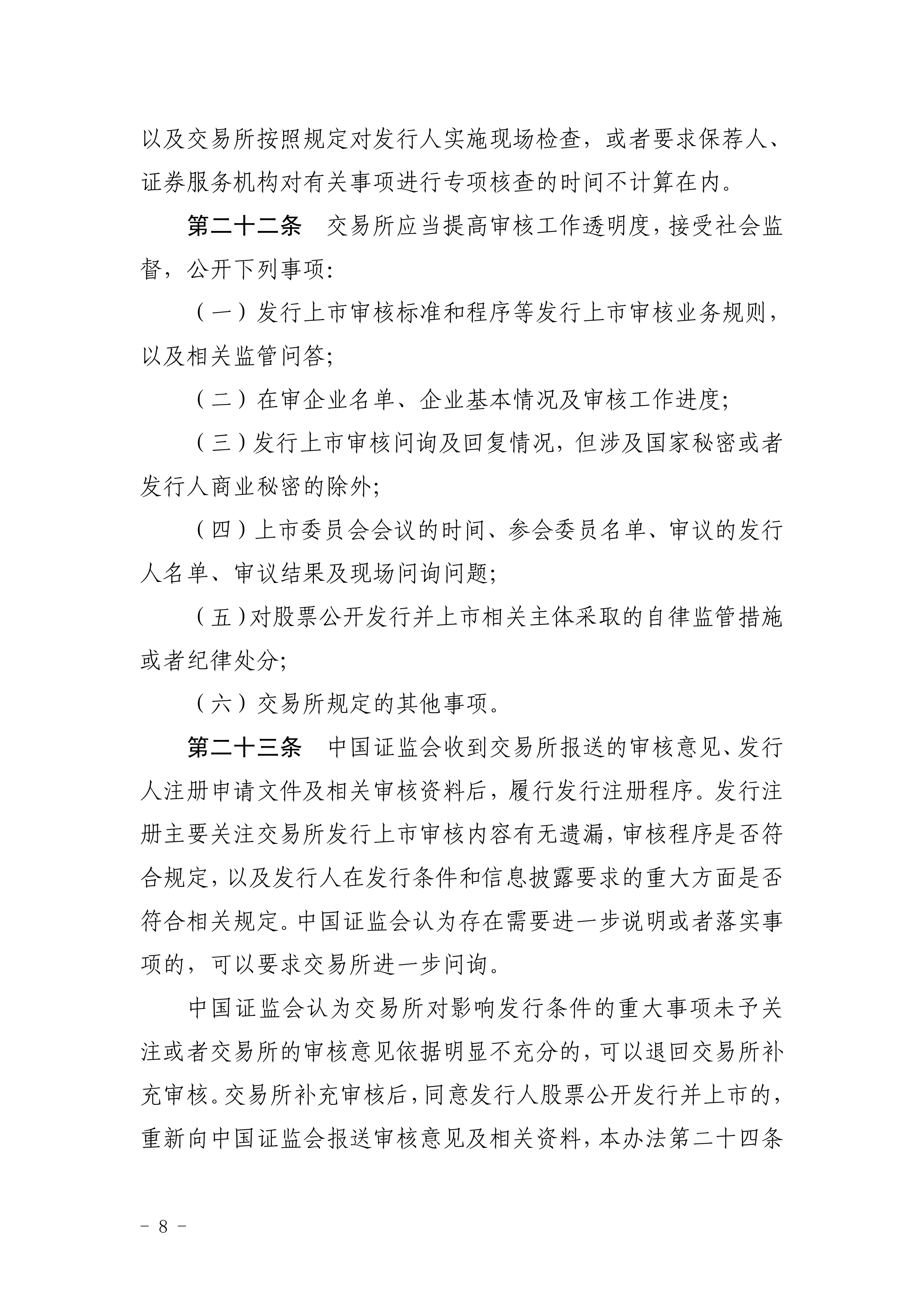 以及交易所按照规定对发行人实施现场检查，或者要求保荐人、证券服务机构对有关事项进行专项核查的时间不计算在内。

第二十二条　交易所应当提高审核工作透明度，接受社会监督，公开下列事项：

（一）发行上市审核标准和程序等发行上市审核业务规则，以及相关监管问答；

（二）在审企业名单、企业基本情况及审核工作进度；

（三）发行上市审核问询及回复情况，但涉及国家秘密或者发行人商业秘密的除外；

（四）上市委员会会议的时间、参会委员名单、审议的发行人名单、审议结果及现场问询问题；

（五）对股票公开发行并上市相关主体采取的自律监管措施或者纪律处分；

（六）交易所规定的其他事项。

第二十三条　中国证监会收到交易所报送的审核意见、发行人注册申请文件及相关审核资料后，履行发行注册程序。发行注册主要关注交易所发行上市审核内容有无遗漏，审核程序是否符合规定，以及发行人在发行条件和信息披露要求的重大方面是否符合相关规定。中国证监会认为存在需要进一步说明或者落实事项的，可以要求交易所进一步问询。

中国证监会认为交易所对影响发行条件的重大事项未予关注或者交易所的审核意见依据明显不充分的，可以退回交易所补充审核。交易所补充审核后，同意发行人股票公开发行并上市的，重新向中国证监会报送审核意见及相关资料，本办法第二十四条

－ 8 －